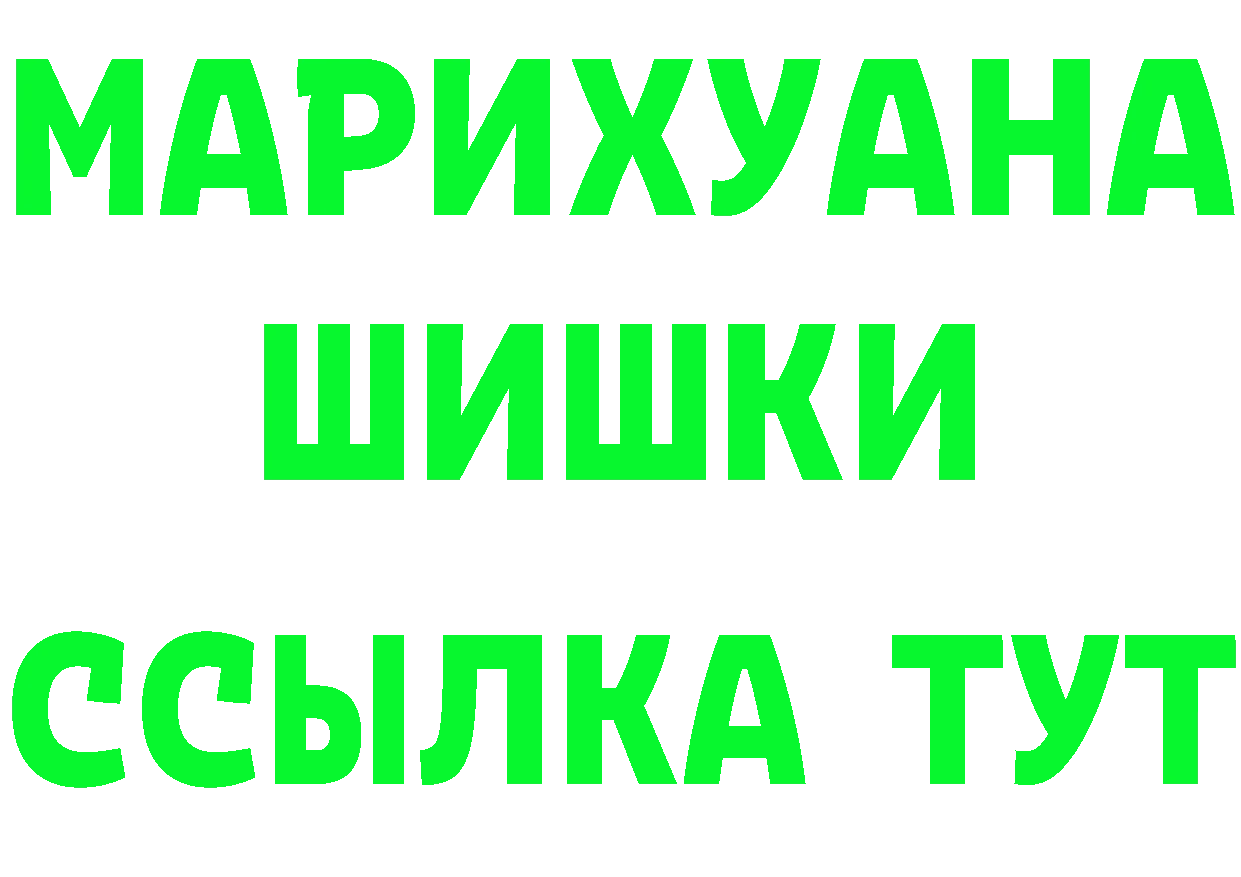 МАРИХУАНА
ШИШКИ
ССЫЛКА ТУТ